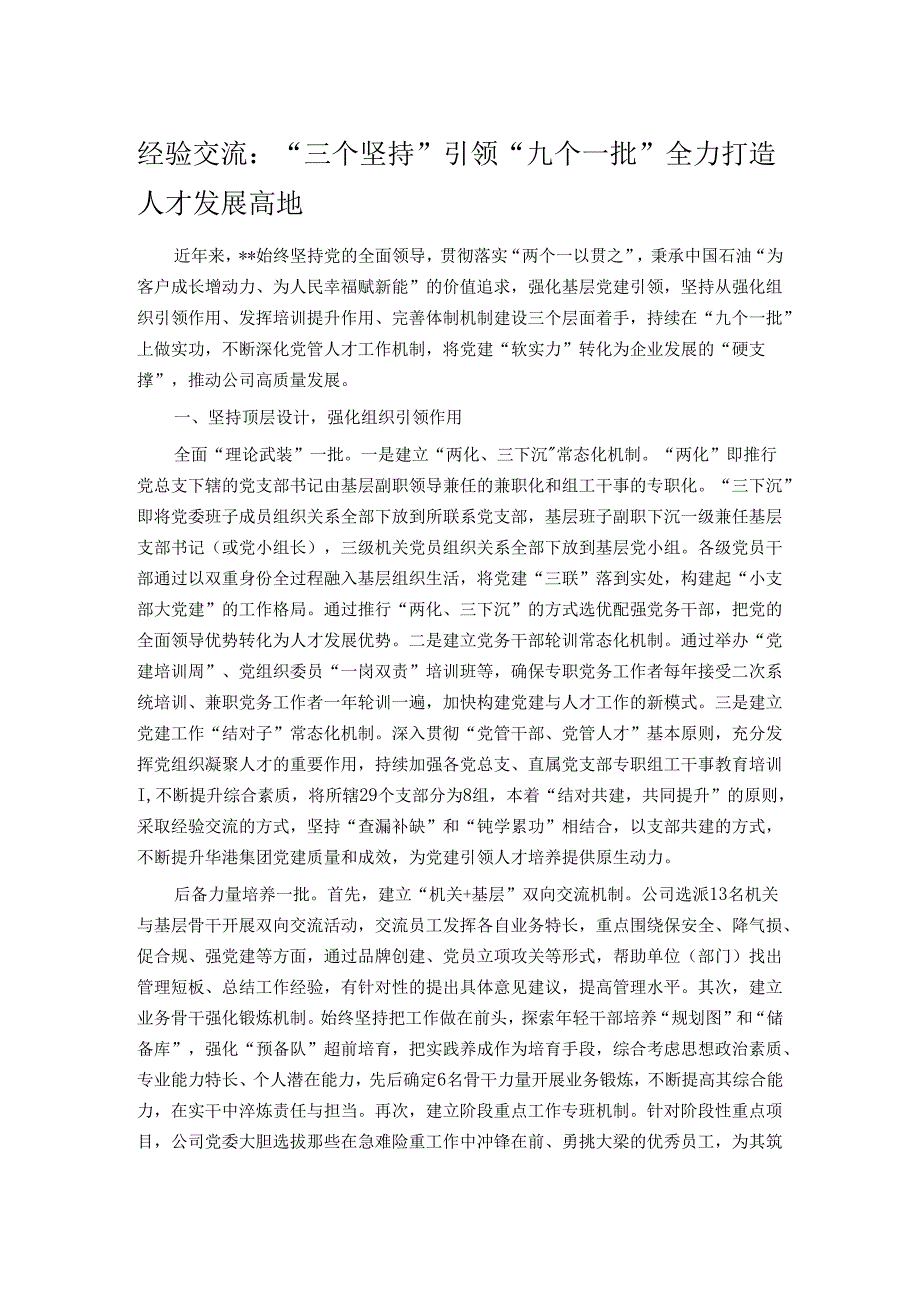 经验交流：“三个坚持”引领“九个一批”全力打造人才发展高地

近年来，**始终坚持党的全面领导，贯彻落实“两个一以贯之”，秉承中国石油“为客户成长增动力、为人民幸福赋新能”的价值追求，强化基层党建引领，坚持从强化组织引领作用、发挥培训提升作用、完善体制机制建设三个层面着手，持续在“九个一批”上做实功，不断深化党管人才工作机制，将党建“软实力”转化为企业发展的“硬支撑”，推动公司高质量发展。

一、坚持顶层设计，强化组织引领作用

全面“理论武装”一批。一是建立“两化、三下沉”常态化机制。“两化”即推行党总支下辖的党支部书记由基层副职领导兼任的兼职化和组工干事的专职化。“三下沉”即将党委班子成员组织关系全部下放到所联系党支部，基层班子副职下沉一级兼任基层支部书记（或党小组长），三级机关党员组织关系全部下放到基层党小组。各级党员干部通过以双重身份全过程融入基层组织生活，将党建“三联”落到实处，构建起“小支部大党建”的工作格局。通过推行“两化、三下沉”的方式选优配强党务干部，把党的全面领导优势转化为人才发展优势。二是建立党务干部轮训常态化机制。通过举办“党建培训周”、党组织委员“一岗双责”培训班等，确保专职党务工作者每年接受二次系统培训、兼职党务工作者一年轮训一遍，加快构建党建与人才工作的新模式。三是建立党建工作“结对子”常态化机制。深入贯彻“党管干部、党管人才”基本原则，充分发挥党组织凝聚人才的重要作用，持续加强各党总支、直属党支部专职组工干事教育培训I,不断提升综合素质，将所辖29个支部分为8组，本着“结对共建，共同提升”的原则，采取经验交流的方式，坚持“查漏补缺”和“钝学累功”相结合，以支部共建的方式，不断提升华港集团党建质量和成效，为党建引领人才培养提供原生动力。

后备力量培养一批。首先，建立“机关+基层”双向交流机制。公司选派13名机关与基层骨干开展双向交流活动，交流员工发挥各自业务特长，重点围绕保安全、降气损、促合规、强党建等方面，通过品牌创建、党员立项攻关等形式，帮助单位（部门）找出管理短板、总结工作经验，有针对性的提出具体意见建议，提高管理水平。其次，建立业务骨干强化锻炼机制。始终坚持把工作做在前头，探索年轻干部培养“规划图”和“储备库”，强化“预备队”超前培育，把实践养成作为培育手段，综合考虑思想政治素质、专业能力特长、个人潜在能力，先后确定6名骨干力量开展业务锻炼，不断提高其综合能力，在实干中淬炼责任与担当。再次，建立阶段重点工作专班机制。针对阶段性重点项目，公司党委大胆选拔那些在急难险重工作中冲锋在前、勇挑大梁的优秀员工，为其筑